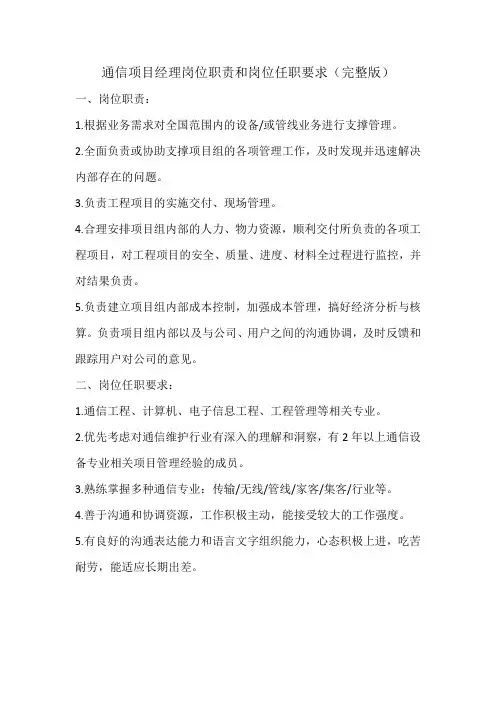 通信项目经理岗位职责和岗位任职要求（完整版）

一、岗位职责：

1.根据业务需求对全国范围内的设备/或管线业务进行支撑管理。

2.全面负责或协助支撑项目组的各项管理工作，及时发现并迅速解决内部存在的问题。

3.负责工程项目的实施交付、现场管理。

4.合理安排项目组内部的人力、物力资源，顺利交付所负责的各项工程项目，对工程项目的安全、质量、进度、材料全过程进行监控，并对结果负责。

5.负责建立项目组内部成本控制，加强成本管理，搞好经济分析与核算。负责项目组内部以及与公司、用户之间的沟通协调，及时反馈和跟踪用户对公司的意见。

二、岗位任职要求：

1.通信工程、计算机、电子信息工程、工程管理等相关专业。

2.优先考虑对通信维护行业有深入的理解和洞察，有 2 年以上通信设备专业相关项目管理经验的成员。

3.熟练掌握多种通信专业：传输/无线/管线/家客/集客/行业等。

4.善于沟通和协调资源，工作积极主动，能接受较大的工作强度。

5.有良好的沟通表达能力和语言文字组织能力，心态积极上进，吃苦耐劳，能适应长期出差。